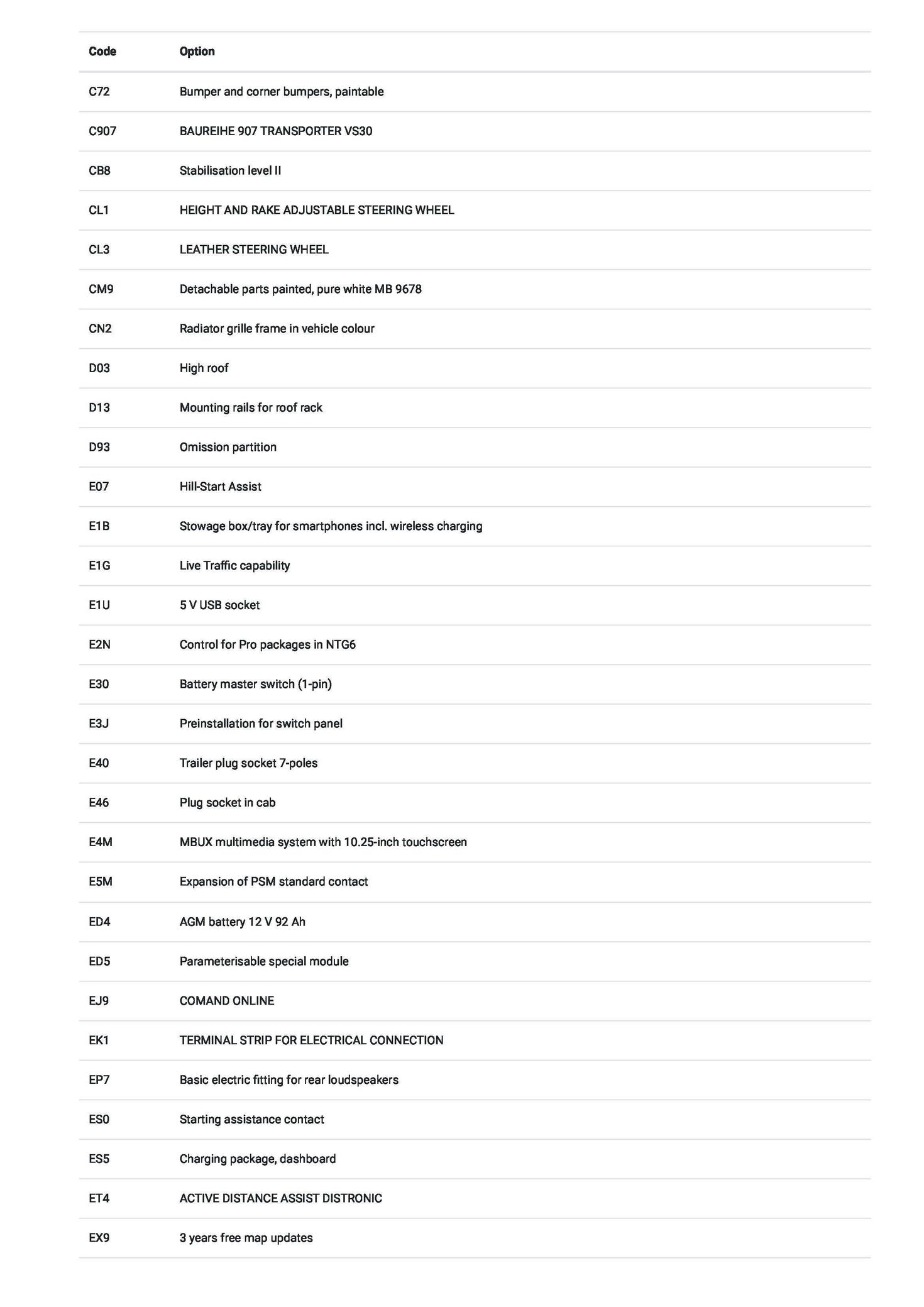 | Code | Option |
|---|---|
| C72 | Bumper and corner bumpers, paintable |
| C907 | BAUREIHE 907 TRANSPORTER VS30 |
| CB8 | Stabilisation level II |
| CL1 | HEIGHT AND RAKE ADJUSTABLE STEERING WHEEL |
| CL3 | LEATHER STEERING WHEEL |
| CM9 | Detachable parts painted, pure white MB 9678 |
| CN2 | Radiator grille frame in vehicle colour |
| D03 | High roof |
| D13 | Mounting rails for roof rack |
| D93 | Omission partition |
| E07 | Hill-Start Assist |
| E1B | Stowage box/tray for smartphones incl. wireless charging |
| E1G | Live Traffic capability |
| E1U | 5 V USB socket |
| E2N | Control for Pro packages in NTG6 |
| E30 | Battery master switch (1-pin) |
| E3J | Preinstallation for switch panel |
| E40 | Trailer plug socket 7-poles |
| E46 | Plug socket in cab |
| E4M | MBUX multimedia system with 10.25-inch touchscreen |
| E5M | Expansion of PSM standard contact |
| ED4 | AGM battery 12 V 92 Ah |
| ED5 | Parameterisable special module |
| EJ9 | COMAND ONLINE |
| EK1 | TERMINAL STRIP FOR ELECTRICAL CONNECTION |
| EP7 | Basic electric fitting for rear loudspeakers |
| ES0 | Starting assistance contact |
| ES5 | Charging package, dashboard |
| ET4 | ACTIVE DISTANCE ASSIST DISTRONIC |
| EX9 | 3 years free map updates |